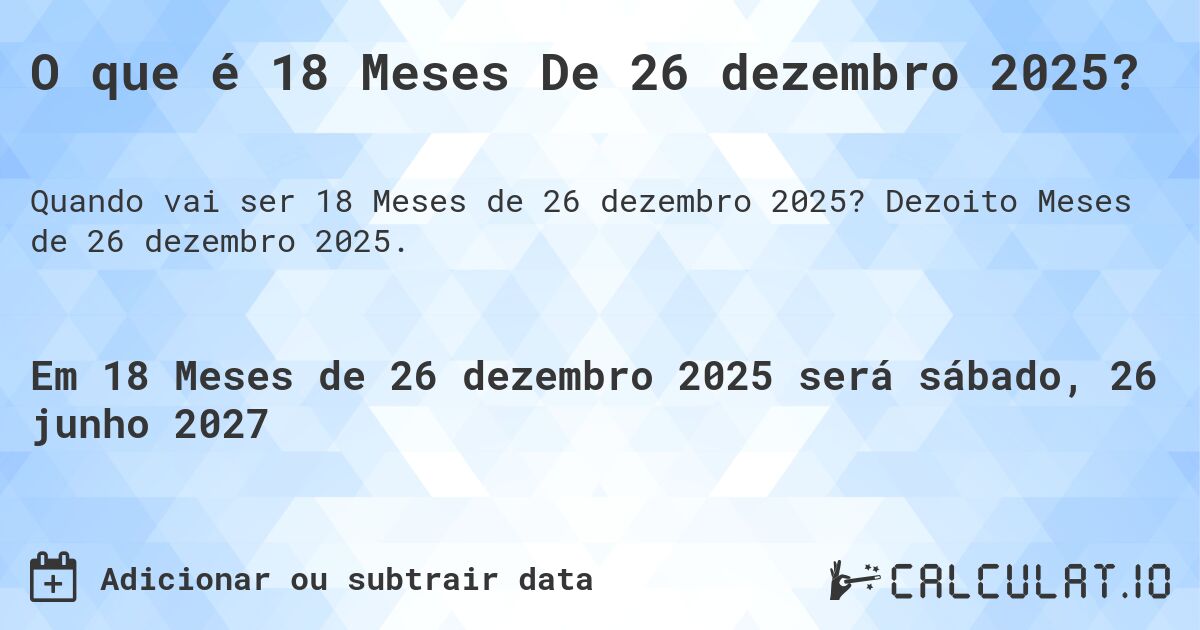 O que é 18 Meses De 26 dezembro 2025?

Quando vai ser 18 Meses de 26 dezembro 2025? Dezoito Meses de 26 dezembro 2025.

Em 18 Meses de 26 dezembro 2025 será sábado, 26 junho 2027

Adicionar ou subtrair data

CALCULAT.IO